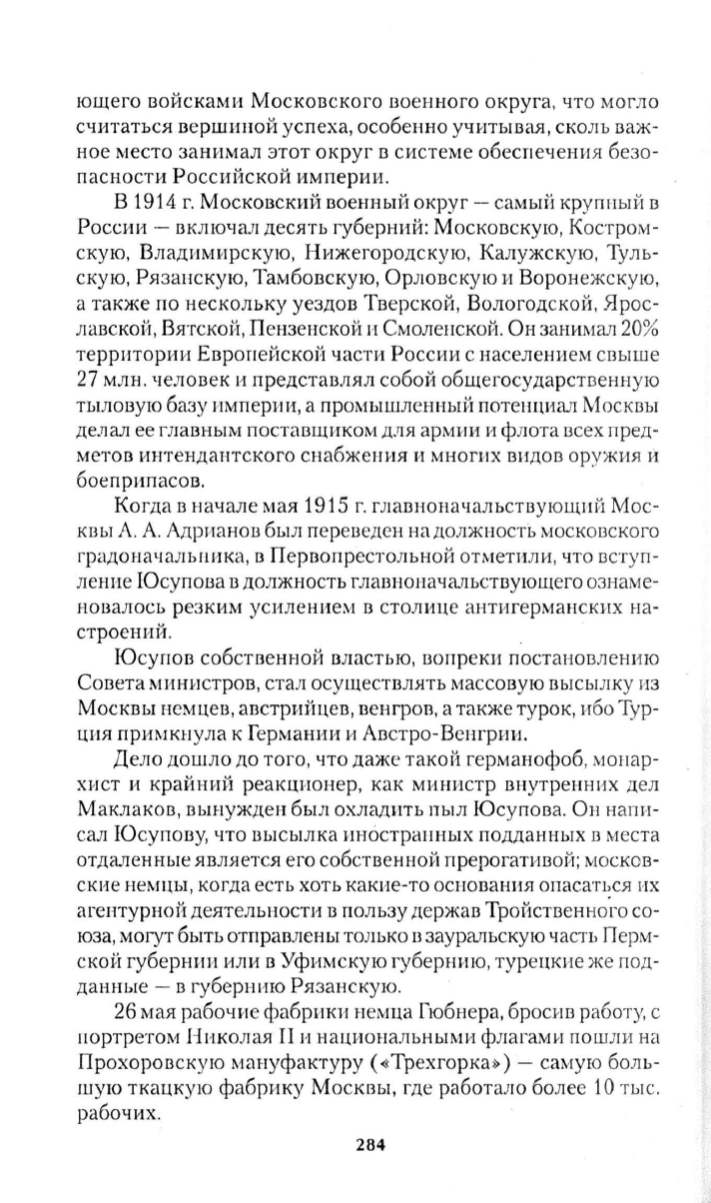 ющего войсками Московского военного округа, что могло считаться вершиной успеха, особенно учитывая, сколь важное место занимал этот округ в системе обеспечения безопасности Российской империи.

В 1914 г. Московский военный округ — самый крупный в России — включал десять губерний: Московскую, Костромскую, Владимирскую, Нижегородскую, Калужскую, Тульскую, Рязанскую, Тамбовскую, Орловскую и Воронежскую, а также по нескольку уездов Тверской, Вологодской, Ярославской, Вятской, Пензенской и Смоленской. Он занимал 20% территории Европейской части России с населением свыше 27 млн. человек и представлял собой общегосударственную тыловую базу империи, а промышленный потенциал Москвы делал ее главным поставщиком для армии и флота всех предметов интендантского снабжения и многих видов оружия и боеприпасов.

Когда в начале мая 1915 г. главноначальствующий Москвы А. А. Адрианов был переведен на должность московского градоначальника, в Первопрестольной отметили, что вступление Юсупова в должность главноначальствующего ознаменовалось резким усилением в столице антигерманских настроений.

Юсупов собственной властью, вопреки постановлению Совета министров, стал осуществлять массовую высылку из Москвы немцев, австрийцев, венгров, а также турок, ибо Турция примкнула к Германии и Австро-Венгрии.

Дело дошло до того, что даже такой германофоб, монархист и крайний реакционер, как министр внутренних дел Маклаков, вынужден был охладить пыл Юсупова. Он написал Юсупову, что высылка иностранных подданных в места отдаленные является его собственной прерогативой; московские немцы, когда есть хоть какие-то основания опасаться их агентурной деятельности в пользу держав Тройственного союза, могут быть отправлены только в зауральскую часть Пермской губернии или в Уфимскую губернию, турецкие же подданные — в губернию Рязанскую.

26 мая рабочие фабрики немца Гюбнера, бросив работу, с портретом Николая II и национальными флагами пошли на Прохоровскую мануфактуру («Трехгорка») — самую большую ткацкую фабрику Москвы, где работало более 10 тыс. рабочих.

284